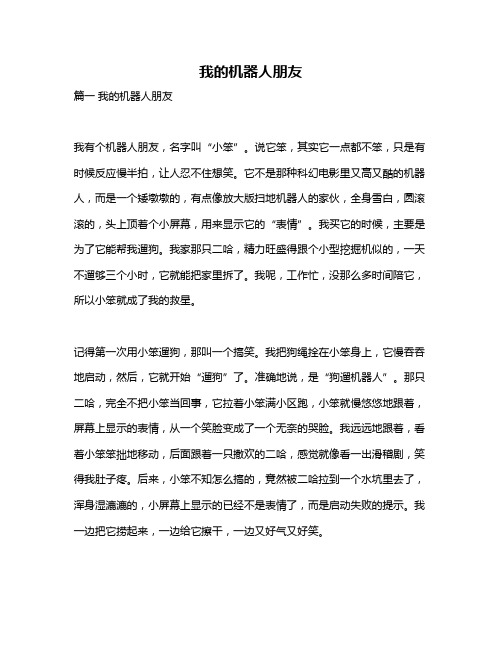 我的机器人朋友

篇一 我的机器人朋友

我有个机器人朋友，名字叫“小笨”。说它笨，其实它一点都不笨，只是有时候反应慢半拍，让人忍不住想笑。它不是那种科幻电影里又高又酷的机器人，而是一个矮墩墩的，有点像放大版扫地机器人的家伙，全身雪白，圆滚滚的，头上顶着个小屏幕，用来显示它的“表情”。我买它的时候，主要是为了它能帮我遛狗。我家那只二哈，精力旺盛得跟个小型挖掘机似的，一天不遛够三个小时，它就能把家里拆了。我呢，工作忙，没那么多时间陪它，所以小笨就成了我的救星。

记得第一次用小笨遛狗，那叫一个搞笑。我把狗绳拴在小笨身上，它慢吞吞地启动，然后，它就开始“遛狗”了。准确地说，是“狗遛机器人”。那只二哈，完全不把小笨当回事，它拉着小笨满小区跑，小笨就慢悠悠地跟着，屏幕上显示的表情，从一个笑脸变成了一个无奈的哭脸。我远远地跟着，看着小笨笨拙地移动，后面跟着一只撒欢的二哈，感觉就像看一出滑稽剧，笑得我肚子疼。后来，小笨不知怎么搞的，竟然被二哈拉到一个水坑里去了，浑身湿漉漉的，小屏幕上显示的已经不是表情了，而是启动失败的提示。我一边把它捞起来，一边给它擦干，一边又好气又好笑。